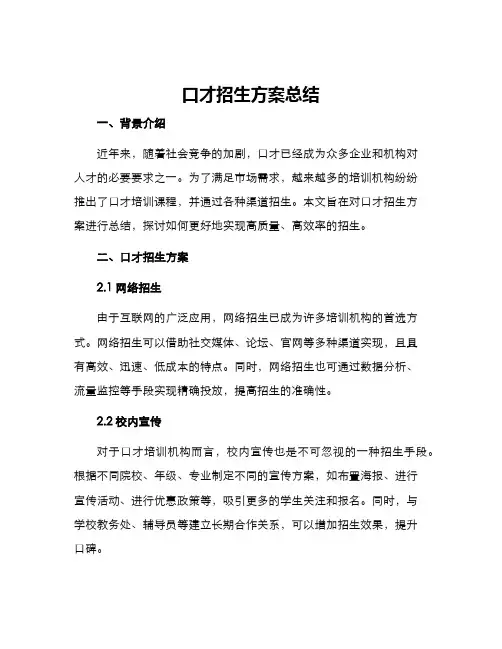 口才招生方案总结

一、背景介绍

近年来，随着社会竞争的加剧，口才已经成为众多企业和机构对人才的必要要求之一。为了满足市场需求，越来越多的培训机构纷纷推出了口才培训课程，并通过各种渠道招生。本文旨在对口才招生方案进行总结，探讨如何更好地实现高质量、高效率的招生。

二、口才招生方案

2.1 网络招生

由于互联网的广泛应用，网络招生已成为许多培训机构的首选方式。网络招生可以借助社交媒体、论坛、官网等多种渠道实现，且具有高效、迅速、低成本的特点。同时，网络招生也可通过数据分析、流量监控等手段实现精确投放，提高招生的准确性。

2.2 校内宣传

对于口才培训机构而言，校内宣传也是不可忽视的一种招生手段。根据不同院校、年级、专业制定不同的宣传方案，如布置海报、进行宣传活动、进行优惠政策等，吸引更多的学生关注和报名。同时，与学校教务处、辅导员等建立长期合作关系，可以增加招生效果，提升口碑。